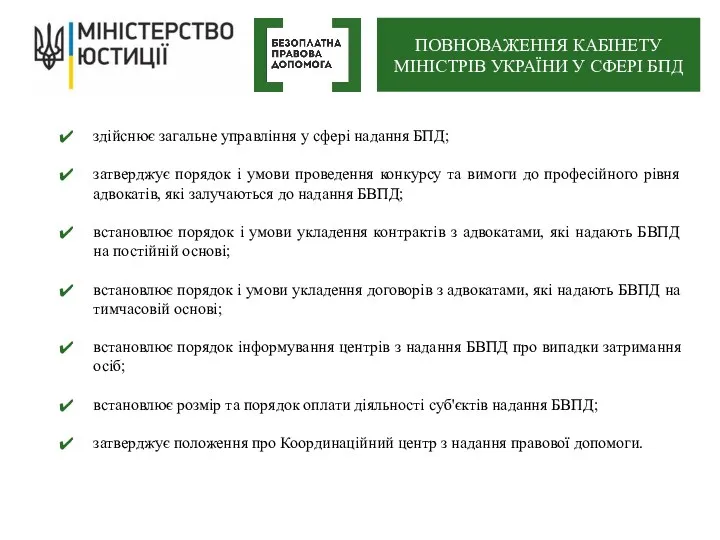 МІНІСТЕРСТВО ЮСТИЦІЇ

БЕЗОПЛАТНА ПРАВОВА ДОПОМОГА

ПОВНОВАЖЕННЯ КАБІНЕТУ МІНІСТРІВ УКРАЇНИ У СФЕРІ БПД

✔ здійснює загальне управління у сфері надання БПД;

✔ затверджує порядок і умови проведення конкурсу та вимоги до професійного рівня адвокатів, які залучаються до надання БВПД;

✔ встановлює порядок і умови укладення контрактів з адвокатами, які надають БВПД на постійній основі;

✔ встановлює порядок і умови укладення договорів з адвокатами, які надають БВПД на тимчасовій основі;

✔ встановлює порядок інформування центрів з надання БВПД про випадки затримання осіб;

✔ встановлює розмір та порядок оплати діяльності суб'єктів надання БВПД;

✔ затверджує положення про Координаційний центр з надання правової допомоги.